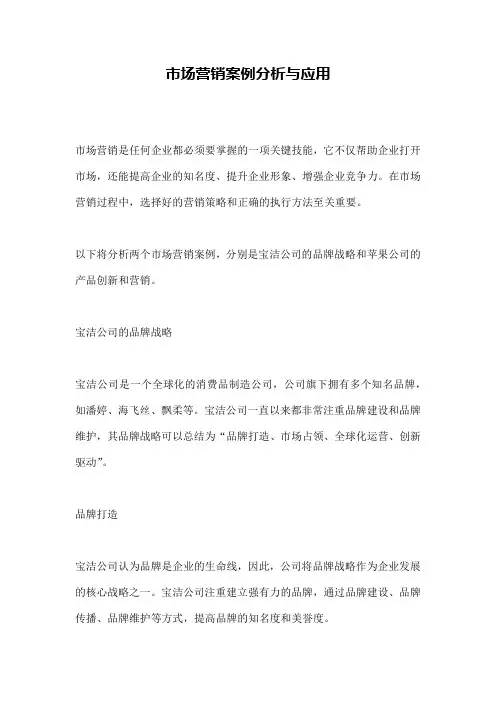 市场营销案例分析与应用

市场营销是任何企业都必须要掌握的一项关键技能，它不仅帮助企业打开市场，还能提高企业的知名度、提升企业形象、增强企业竞争力。在市场营销过程中，选择好的营销策略和正确的执行方法至关重要。

以下将分析两个市场营销案例，分别是宝洁公司的品牌战略和苹果公司的产品创新和营销。

宝洁公司的品牌战略

宝洁公司是一个全球化的消费品制造公司，公司旗下拥有多个知名品牌，如潘婷、海飞丝、飘柔等。宝洁公司一直以来都非常注重品牌建设和品牌维护，其品牌战略可以总结为“品牌打造、市场占领、全球化运营、创新驱动”。

品牌打造

宝洁公司认为品牌是企业的生命线，因此，公司将品牌战略作为企业发展的核心战略之一。宝洁公司注重建立强有力的品牌，通过品牌建设、品牌传播、品牌维护等方式，提高品牌的知名度和美誉度。